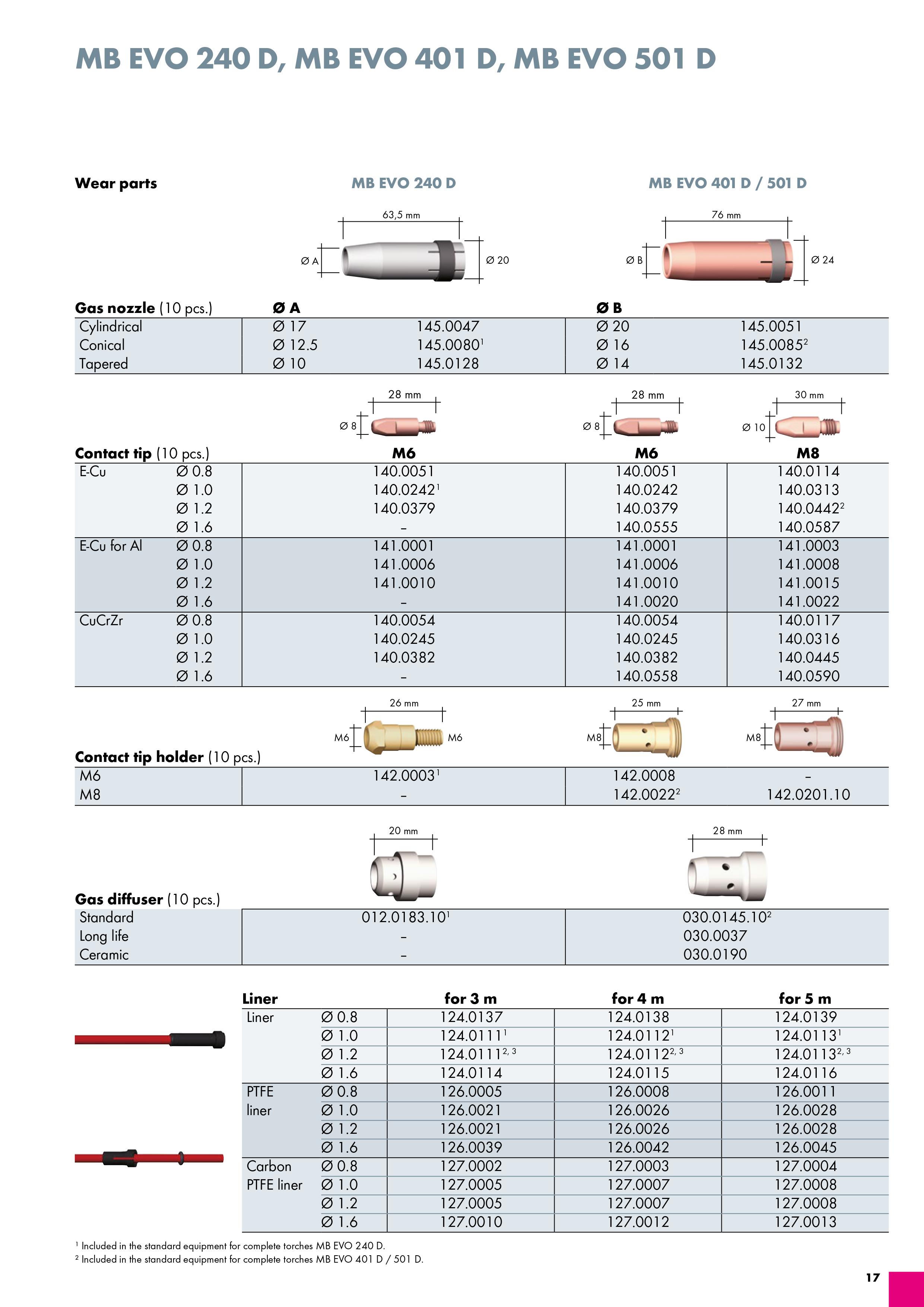 MB EVO 240 D, MB EVO 401 D, MB EVO 501 D

Wear parts

MB EVO 240 D

MB EVO 401 D / 501 D

63,5 mm
Ø A
Ø 20

76 mm
Ø B
Ø 24

| Gas nozzle (10 pcs.) | Ø A | | Ø B | |
|---|---|---|---|---|
| Cylindrical | Ø 17 | 145.0047 | Ø 20 | 145.0051 |
| Conical | Ø 12.5 | 145.0080$^1$ | Ø 16 | 145.0085$^2$ |
| Tapered | Ø 10 | 145.0128 | Ø 14 | 145.0132 |

28 mm
Ø 8
28 mm
Ø 8
30 mm
Ø 10

| Contact tip (10 pcs.) | | M6 | M6 | M8 |
|---|---|---|---|---|
| E-Cu | Ø 0.8 | 140.0051 | 140.0051 | 140.0114 |
| | Ø 1.0 | 140.0242$^1$ | 140.0242 | 140.0313 |
| | Ø 1.2 | 140.0379 | 140.0379 | 140.0442$^2$ |
| | Ø 1.6 | – | 140.0555 | 140.0587 |
| E-Cu for Al | Ø 0.8 | 141.0001 | 141.0001 | 141.0003 |
| | Ø 1.0 | 141.0006 | 141.0006 | 141.0008 |
| | Ø 1.2 | 141.0010 | 141.0010 | 141.0015 |
| | Ø 1.6 | – | 141.0020 | 141.0022 |
| CuCrZr | Ø 0.8 | 140.0054 | 140.0054 | 140.0117 |
| | Ø 1.0 | 140.0245 | 140.0245 | 140.0316 |
| | Ø 1.2 | 140.0382 | 140.0382 | 140.0445 |
| | Ø 1.6 | – | 140.0558 | 140.0590 |

26 mm
M6
M6
25 mm
M8
27 mm
M8

| Contact tip holder (10 pcs.) | | | |
|---|---|---|---|
| M6 | 142.0003$^1$ | 142.0008 | – |
| M8 | – | 142.0022$^2$ | 142.0201.10 |

20 mm
28 mm

| Gas diffuser (10 pcs.) | | |
|---|---|---|
| Standard | 012.0183.10$^1$ | 030.0145.10$^2$ |
| Long life | – | 030.0037 |
| Ceramic | – | 030.0190 |

| Liner | | for 3 m | for 4 m | for 5 m |
|---|---|---|---|---|
| Liner | Ø 0.8 | 124.0137 | 124.0138 | 124.0139 |
| | Ø 1.0 | 124.0111$^1$ | 124.0112$^1$ | 124.0113$^1$ |
| | Ø 1.2 | 124.0111$^{2, 3}$ | 124.0112$^{2, 3}$ | 124.0113$^{2, 3}$ |
| | Ø 1.6 | 124.0114 | 124.0115 | 124.0116 |
| PTFE liner | Ø 0.8 | 126.0005 | 126.0008 | 126.0011 |
| | Ø 1.0 | 126.0021 | 126.0026 | 126.0028 |
| | Ø 1.2 | 126.0021 | 126.0026 | 126.0028 |
| | Ø 1.6 | 126.0039 | 126.0042 | 126.0045 |
| Carbon PTFE liner | Ø 0.8 | 127.0002 | 127.0003 | 127.0004 |
| | Ø 1.0 | 127.0005 | 127.0007 | 127.0008 |
| | Ø 1.2 | 127.0005 | 127.0007 | 127.0008 |
| | Ø 1.6 | 127.0010 | 127.0012 | 127.0013 |

$^1$ Included in the standard equipment for complete torches MB EVO 240 D.
$^2$ Included in the standard equipment for complete torches MB EVO 401 D / 501 D.

17